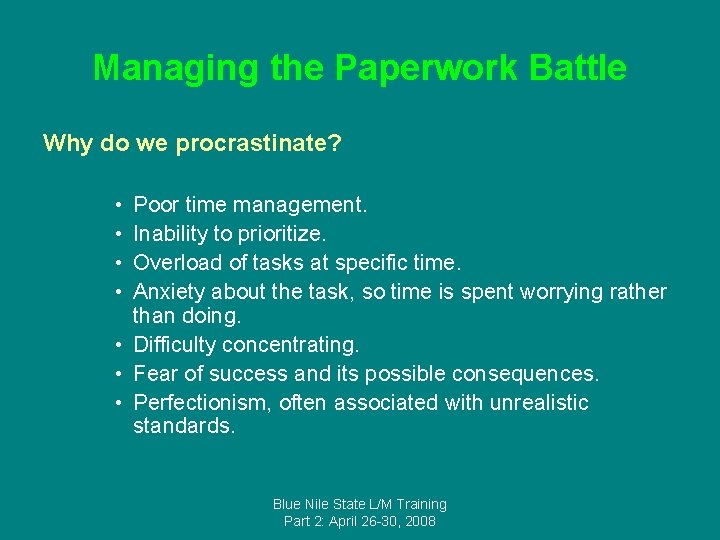 Managing the Paperwork Battle

Why do we procrastinate?

• Poor time management.
• Inability to prioritize.
• Overload of tasks at specific time.
• Anxiety about the task, so time is spent worrying rather than doing.
• Difficulty concentrating.
• Fear of success and its possible consequences.
• Perfectionism, often associated with unrealistic standards.

Blue Nile State L/M Training
Part 2: April 26-30, 2008